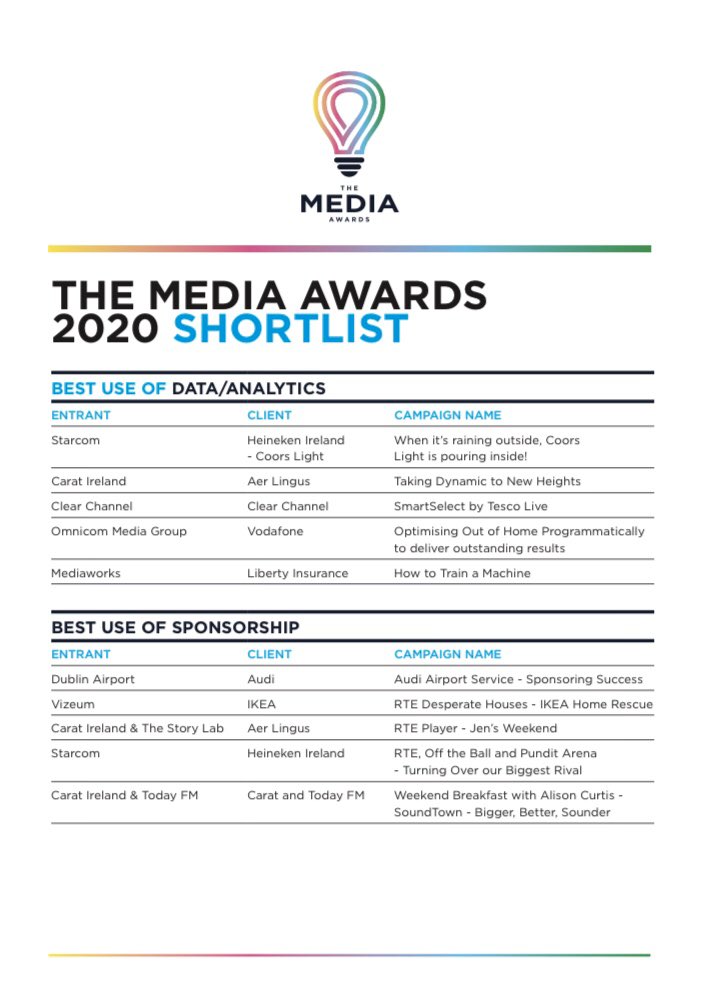 THE MEDIA AWARDS

THE MEDIA AWARDS 2020 SHORTLIST

BEST USE OF DATA/ANALYTICS

| ENTRANT | CLIENT | CAMPAIGN NAME |
|---|---|---|
| Starcom | Heineken Ireland - Coors Light | When it's raining outside, Coors Light is pouring inside! |
| Carat Ireland | Aer Lingus | Taking Dynamic to New Heights |
| Clear Channel | Clear Channel | SmartSelect by Tesco Live |
| Omnicom Media Group | Vodafone | Optimising Out of Home Programmatically to deliver outstanding results |
| Mediaworks | Liberty Insurance | How to Train a Machine |

BEST USE OF SPONSORSHIP

| ENTRANT | CLIENT | CAMPAIGN NAME |
|---|---|---|
| Dublin Airport | Audi | Audi Airport Service - Sponsoring Success |
| Vizeum | IKEA | RTE Desperate Houses - IKEA Home Rescue |
| Carat Ireland & The Story Lab | Aer Lingus | RTE Player - Jen's Weekend |
| Starcom | Heineken Ireland | RTE, Off the Ball and Pundit Arena - Turning Over our Biggest Rival |
| Carat Ireland & Today FM | Carat and Today FM | Weekend Breakfast with Alison Curtis - SoundTown - Bigger, Better, Sounder |